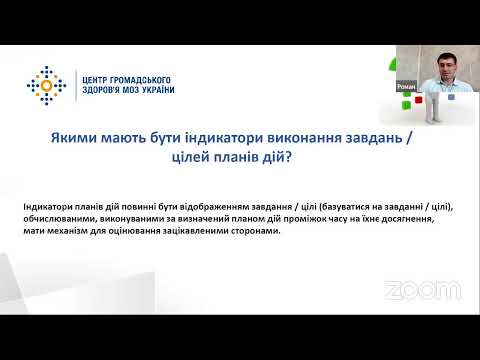 ЦЕНТР ГРОМАДСЬКОГО ЗДОРОВ'Я МОЗ УКРАЇНИ

Роман

Якими мають бути індикатори виконання завдань / цілей планів дій?

Індикатори планів дій повинні бути відображенням завдання / цілі (базуватися на завданні / цілі), обчислюваними, виконуваними за визначений планом дій проміжок часу на їхнє досягнення, мати механізм для оцінювання зацікавленими сторонами.

zoom